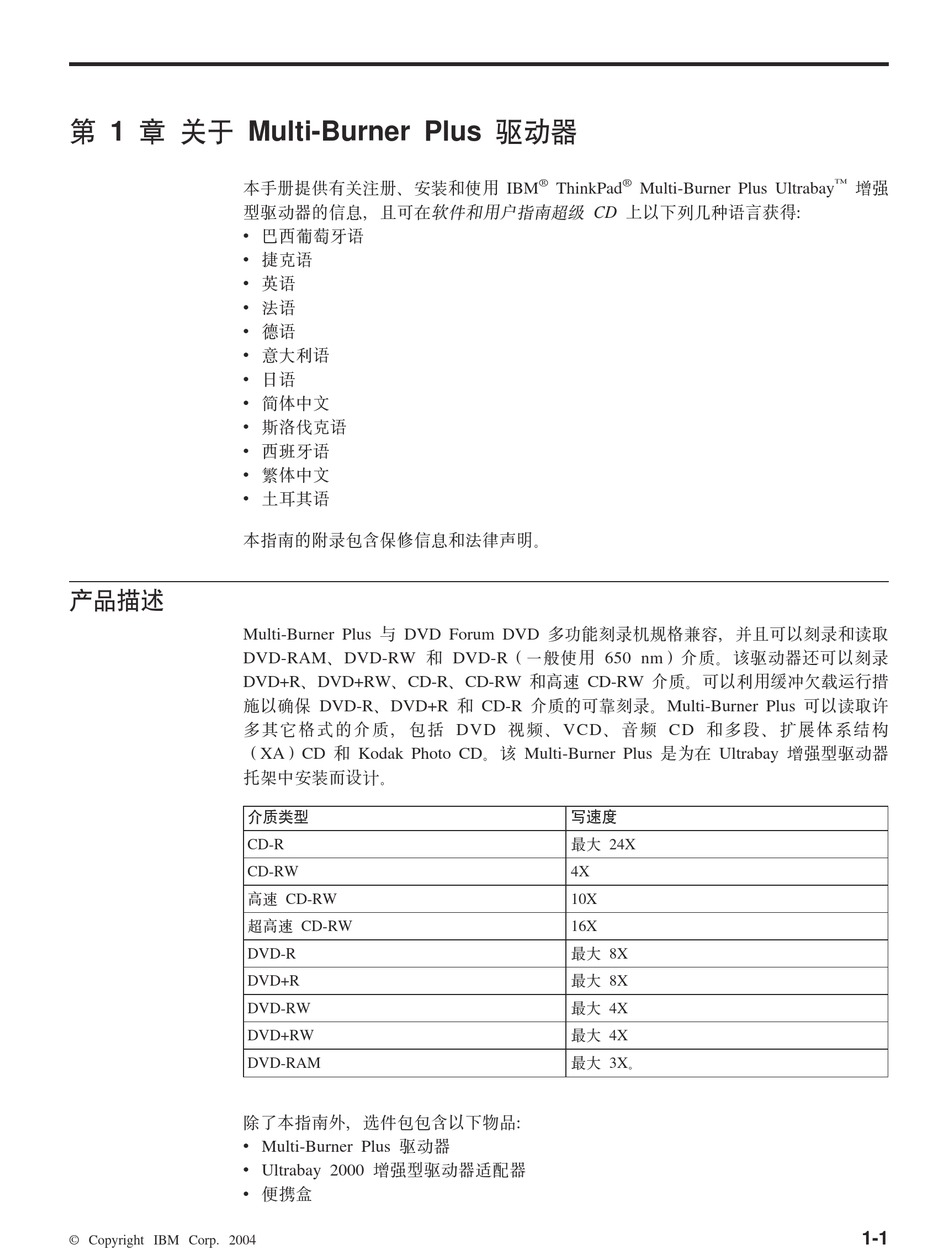 第 1 章 关于 Multi-Burner Plus 驱动器

本手册提供有关注册、安装和使用 IBM® ThinkPad® Multi-Burner Plus Ultrabay™ 增强型驱动器的信息，且可在软件和用户指南超级 CD 上以下列几种语言获得:
• 巴西葡萄牙语
• 捷克语
• 英语
• 法语
• 德语
• 意大利语
• 日语
• 简体中文
• 斯洛伐克语
• 西班牙语
• 繁体中文
• 土耳其语

本指南的附录包含保修信息和法律声明。

产品描述

Multi-Burner Plus 与 DVD Forum DVD 多功能刻录机规格兼容，并且可以刻录和读取 DVD-RAM、DVD-RW 和 DVD-R（一般使用 650 nm）介质。该驱动器还可以刻录 DVD+R、DVD+RW、CD-R、CD-RW 和高速 CD-RW 介质。可以利用缓冲欠载运行措施以确保 DVD-R、DVD+R 和 CD-R 介质的可靠刻录。Multi-Burner Plus 可以读取许多其它格式的介质，包括 DVD 视频、VCD、音频 CD 和多段、扩展体系结构（XA）CD 和 Kodak Photo CD。该 Multi-Burner Plus 是为在 Ultrabay 增强型驱动器托架中安装而设计。

| 介质类型 | 写速度 |
|---|---|
| CD-R | 最大 24X |
| CD-RW | 4X |
| 高速 CD-RW | 10X |
| 超高速 CD-RW | 16X |
| DVD-R | 最大 8X |
| DVD+R | 最大 8X |
| DVD-RW | 最大 4X |
| DVD+RW | 最大 4X |
| DVD-RAM | 最大 3X。 |

除了本指南外，选件包包含以下物品:
• Multi-Burner Plus 驱动器
• Ultrabay 2000 增强型驱动器适配器
• 便携盒

© Copyright IBM Corp. 2004

1-1